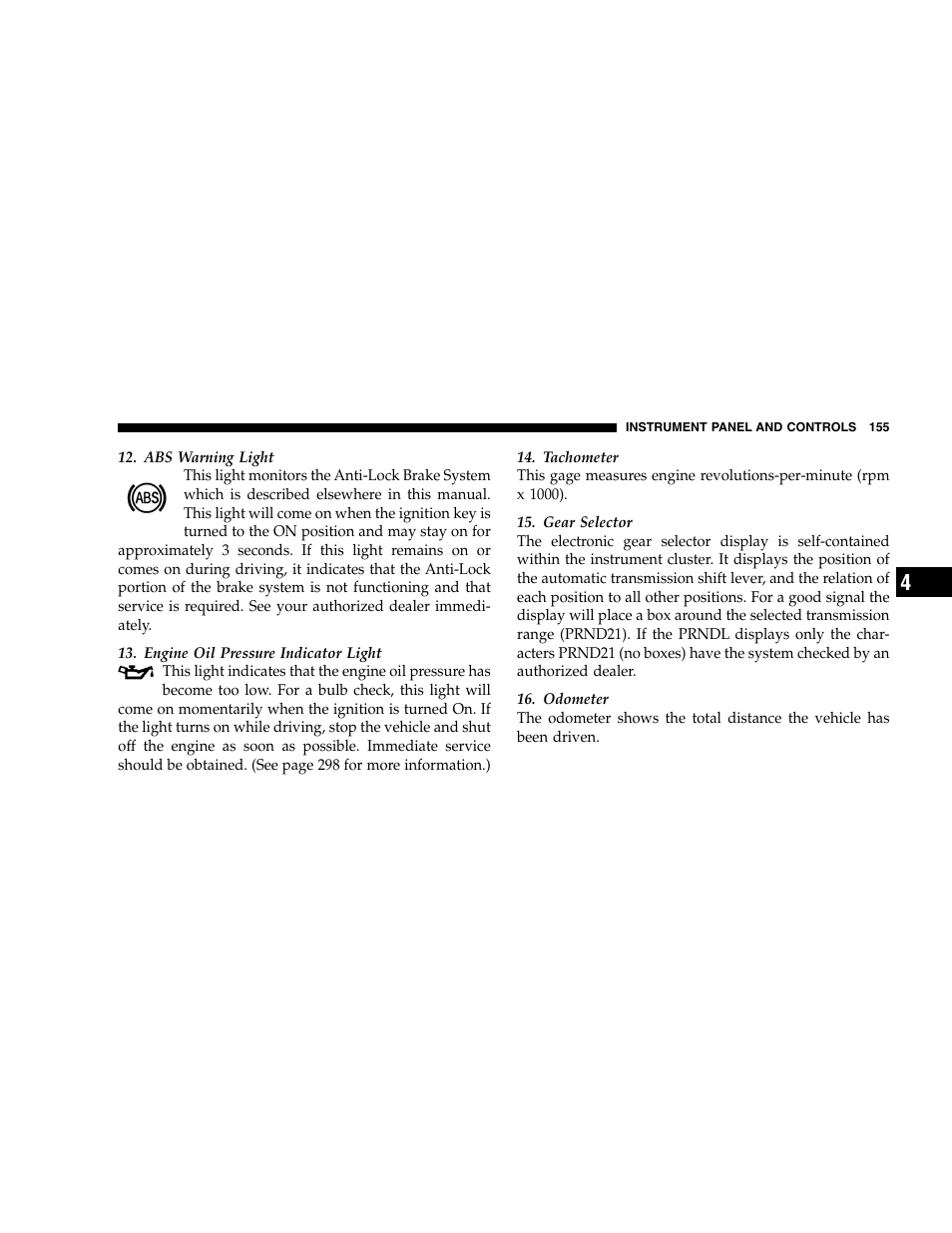 INSTRUMENT PANEL AND CONTROLS 155

12. ABS Warning Light

ABS

This light monitors the Anti-Lock Brake System which is described elsewhere in this manual. This light will come on when the ignition key is turned to the ON position and may stay on for approximately 3 seconds. If this light remains on or comes on during driving, it indicates that the Anti-Lock portion of the brake system is not functioning and that service is required. See your authorized dealer immediately.

13. Engine Oil Pressure Indicator Light

This light indicates that the engine oil pressure has become too low. For a bulb check, this light will come on momentarily when the ignition is turned On. If the light turns on while driving, stop the vehicle and shut off the engine as soon as possible. Immediate service should be obtained. (See page 298 for more information.)

14. Tachometer

This gage measures engine revolutions-per-minute (rpm x 1000).

15. Gear Selector

The electronic gear selector display is self-contained within the instrument cluster. It displays the position of the automatic transmission shift lever, and the relation of each position to all other positions. For a good signal the display will place a box around the selected transmission range (PRND21). If the PRNDL displays only the characters PRND21 (no boxes) have the system checked by an authorized dealer.

16. Odometer

The odometer shows the total distance the vehicle has been driven.

4